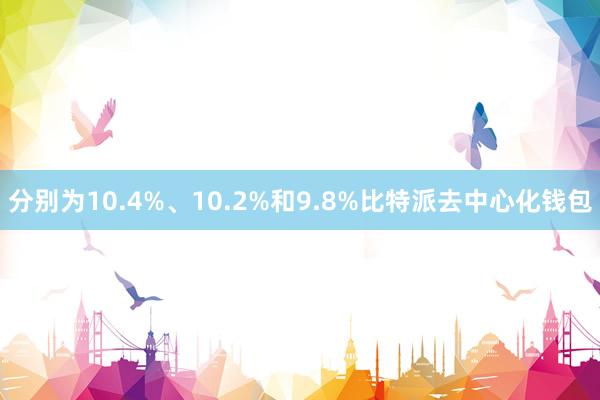 分别为10.4%、10.2%和9.8%比特派去中心化钱包